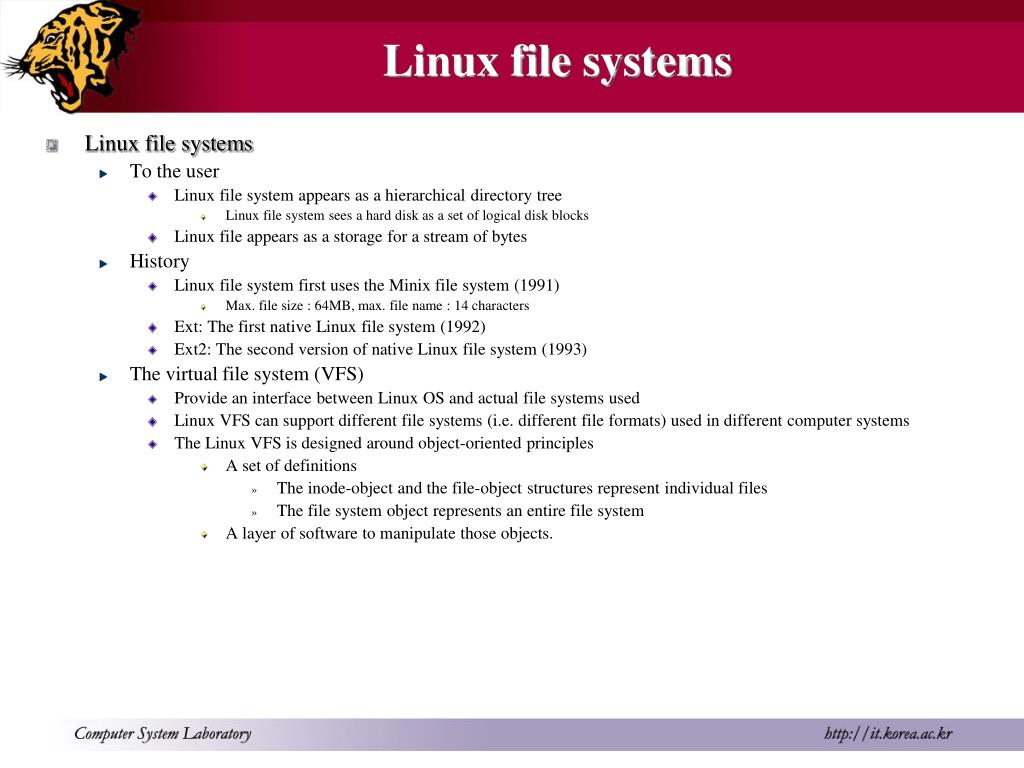 Linux file systems

Linux file systems

To the user

Linux file system appears as a hierarchical directory tree

Linux file system sees a hard disk as a set of logical disk blocks

Linux file appears as a storage for a stream of bytes

History

Linux file system first uses the Minix file system (1991)

Max. file size : 64MB, max. file name : 14 characters

Ext: The first native Linux file system (1992)

Ext2: The second version of native Linux file system (1993)

The virtual file system (VFS)

Provide an interface between Linux OS and actual file systems used

Linux VFS can support different file systems (i.e. different file formats) used in different computer systems

The Linux VFS is designed around object-oriented principles

A set of definitions

» The inode-object and the file-object structures represent individual files

» The file system object represents an entire file system

A layer of software to manipulate those objects.

Computer System Laboratory

http://it.korea.ac.kr